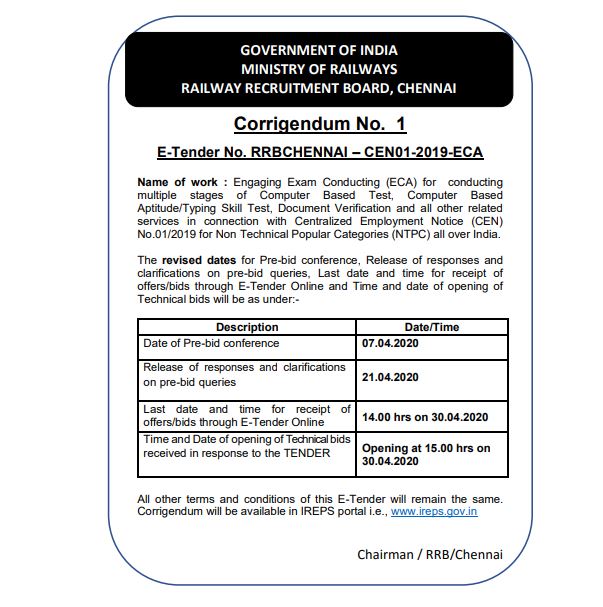 GOVERNMENT OF INDIA
MINISTRY OF RAILWAYS
RAILWAY RECRUITMENT BOARD, CHENNAI

Corrigendum No. 1

E-Tender No. RRBCHENNAI – CEN01-2019-ECA

Name of work : Engaging Exam Conducting (ECA) for conducting multiple stages of Computer Based Test, Computer Based Aptitude/Typing Skill Test, Document Verification and all other related services in connection with Centralized Employment Notice (CEN) No.01/2019 for Non Technical Popular Categories (NTPC) all over India.

The revised dates for Pre-bid conference, Release of responses and clarifications on pre-bid queries, Last date and time for receipt of offers/bids through E-Tender Online and Time and date of opening of Technical bids will be as under:-

| Description | Date/Time |
|---|---|
| Date of Pre-bid conference | 07.04.2020 |
| Release of responses and clarifications on pre-bid queries | 21.04.2020 |
| Last date and time for receipt of offers/bids through E-Tender Online | 14.00 hrs on 30.04.2020 |
| Time and Date of opening of Technical bids received in response to the TENDER | Opening at 15.00 hrs on 30.04.2020 |

All other terms and conditions of this E-Tender will remain the same. Corrigendum will be available in IREPS portal i.e., www.ireps.gov.in

Chairman / RRB/Chennai